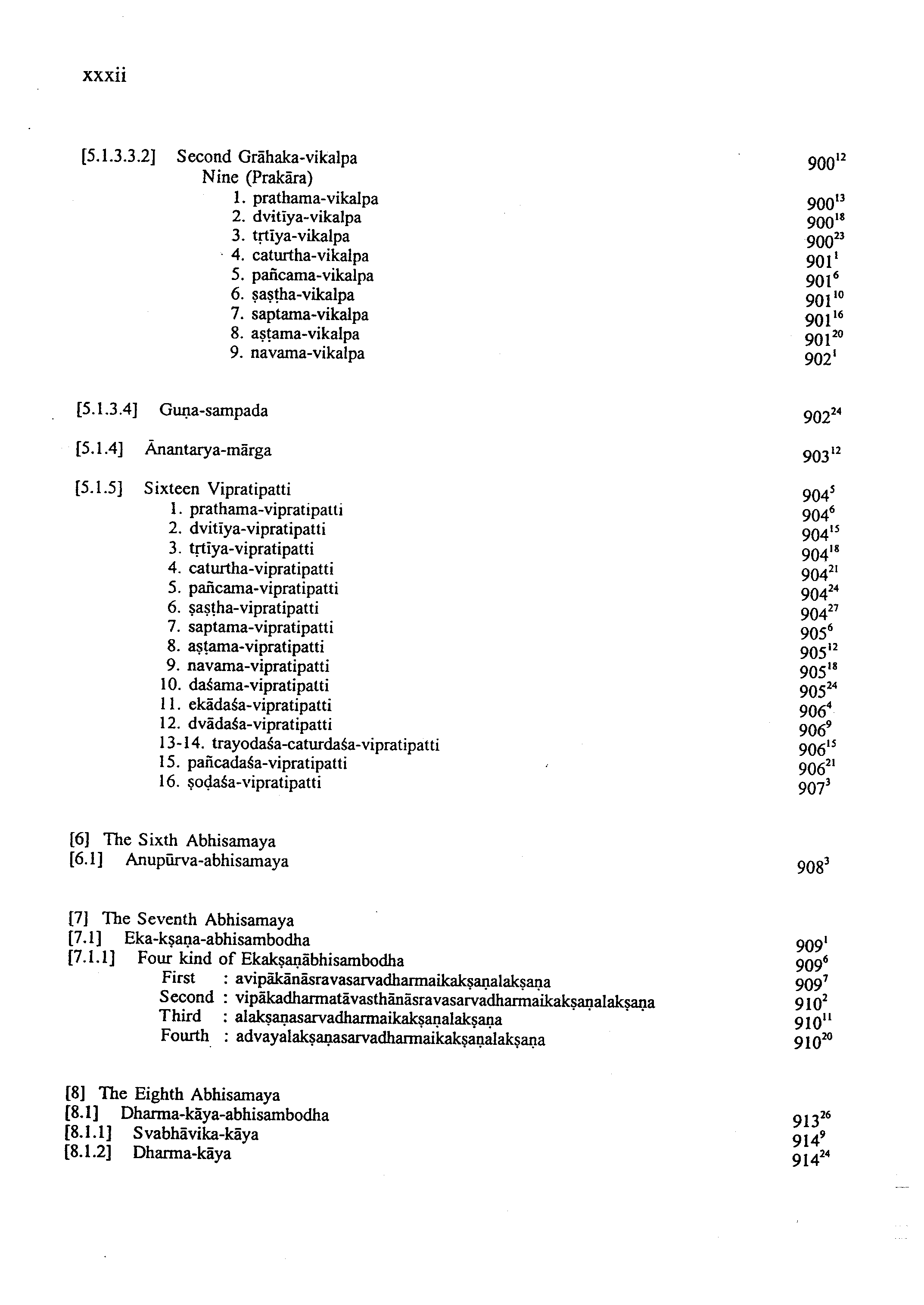 xxxii

[5.1.3.3.2] Second Grāhaka-vikalpa $900^{12}$
Nine (Prakāra)
1. prathama-vikalpa $900^{13}$
2. dvitīya-vikalpa $900^{18}$
3. tṛtīya-vikalpa $900^{23}$
4. caturtha-vikalpa $901^{1}$
5. pañcama-vikalpa $901^{6}$
6. ṣaṣṭha-vikalpa $901^{10}$
7. saptama-vikalpa $901^{16}$
8. aṣṭama-vikalpa $901^{20}$
9. navama-vikalpa $902^{1}$

[5.1.3.4] Guṇa-sampada $902^{24}$

[5.1.4] Ānantarya-mārga $903^{12}$

[5.1.5] Sixteen Vipratipatti $904^{5}$
1. prathama-vipratipatti $904^{6}$
2. dvitīya-vipratipatti $904^{15}$
3. tṛtīya-vipratipatti $904^{18}$
4. caturtha-vipratipatti $904^{21}$
5. pañcama-vipratipatti $904^{24}$
6. ṣaṣṭha-vipratipatti $904^{27}$
7. saptama-vipratipatti $905^{6}$
8. aṣṭama-vipratipatti $905^{12}$
9. navama-vipratipatti $905^{18}$
10. daśama-vipratipatti $905^{24}$
11. ekādaśa-vipratipatti $906^{4}$
12. dvādaśa-vipratipatti $906^{9}$
13-14. trayodaśa-caturdaśa-vipratipatti $906^{15}$
15. pañcadaśa-vipratipatti $906^{21}$
16. ṣoḍaśa-vipratipatti $907^{3}$

[6] The Sixth Abhisamaya
[6.1] Anupūrva-abhisamaya $908^{3}$

[7] The Seventh Abhisamaya
[7.1] Eka-kṣaṇa-abhisambodha $909^{1}$
[7.1.1] Four kind of Ekakṣaṇābhisambodha $909^{6}$
First : avipākānāsravasarvadharmaikakṣaṇalakṣaṇa $909^{7}$
Second : vipākadharmatāvasthānāsravasarvadharmaikakṣaṇalakṣaṇa $910^{2}$
Third : alakṣaṇasarvadharmaikakṣaṇalakṣaṇa $910^{11}$
Fourth : advayalakṣaṇasarvadharmaikakṣaṇalakṣaṇa $910^{20}$

[8] The Eighth Abhisamaya
[8.1] Dharma-kāya-abhisambodha $913^{26}$
[8.1.1] Svabhāvika-kāya $914^{9}$
[8.1.2] Dharma-kāya $914^{24}$